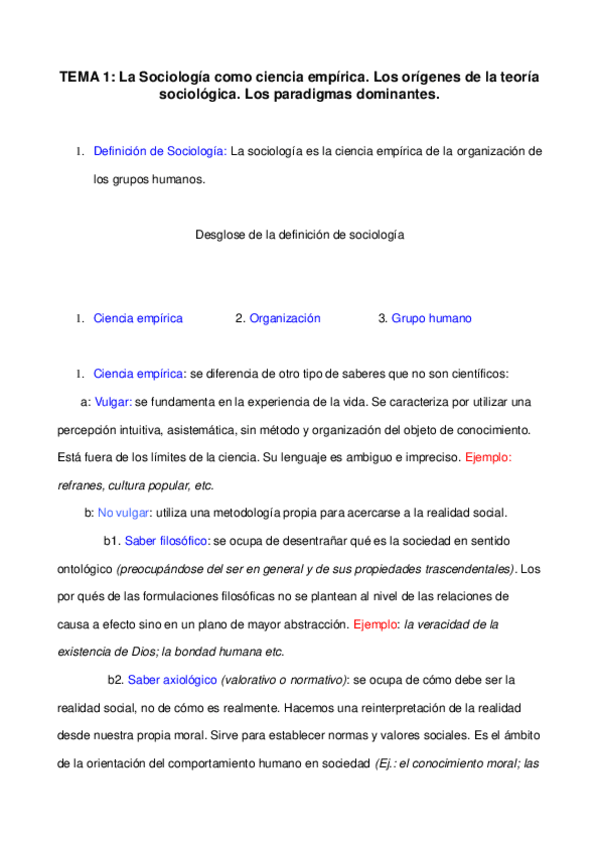 TEMA 1: La Sociología como ciencia empírica. Los orígenes de la teoría sociológica. Los paradigmas dominantes.

1. Definición de Sociología: La sociología es la ciencia empírica de la organización de los grupos humanos.

Desglose de la definición de sociología

1. Ciencia empírica 2. Organización 3. Grupo humano

1. Ciencia empírica: se diferencia de otro tipo de saberes que no son científicos:

a: Vulgar: se fundamenta en la experiencia de la vida. Se caracteriza por utilizar una percepción intuitiva, asistemática, sin método y organización del objeto de conocimiento. Está fuera de los límites de la ciencia. Su lenguaje es ambiguo e impreciso. Ejemplo: refranes, cultura popular, etc.

b: No vulgar: utiliza una metodología propia para acercarse a la realidad social.

b1. Saber filosófico: se ocupa de desentrañar qué es la sociedad en sentido ontológico (preocupándose del ser en general y de sus propiedades trascendentales). Los por qués de las formulaciones filosóficas no se plantean al nivel de las relaciones de causa a efecto sino en un plano de mayor abstracción. Ejemplo: la veracidad de la existencia de Dios; la bondad humana etc.

b2. Saber axiológico (valorativo o normativo): se ocupa de cómo debe ser la realidad social, no de cómo es realmente. Hacemos una reinterpretación de la realidad desde nuestra propia moral. Sirve para establecer normas y valores sociales. Es el ámbito de la orientación del comportamiento humano en sociedad (Ej.: el conocimiento moral; las